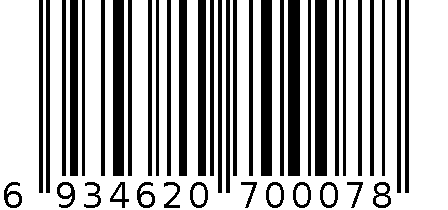 6 934620 700078